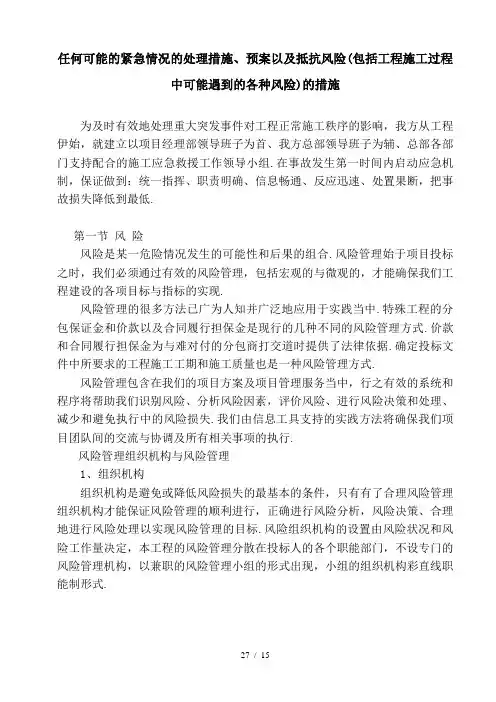 任何可能的紧急情况的处理措施、预案以及抵抗风险(包括工程施工过程中可能遇到的各种风险)的措施

为及时有效地处理重大突发事件对工程正常施工秩序的影响，我方从工程伊始，就建立以项目经理部领导班子为首、我方总部领导班子为辅、总部各部门支持配合的施工应急救援工作领导小组.在事故发生第一时间内启动应急机制，保证做到：统一指挥、职责明确、信息畅通、反应迅速、处置果断，把事故损失降低到最低.

第一节 风 险

风险是某一危险情况发生的可能性和后果的组合.风险管理始于项目投标之时，我们必须通过有效的风险管理，包括宏观的与微观的，才能确保我们工程建设的各项目标与指标的实现.

风险管理的很多方法已广为人知并广泛地应用于实践当中.特殊工程的分包保证金和价款以及合同履行担保金是现行的几种不同的风险管理方式.价款和合同履行担保金为与难对付的分包商打交道时提供了法律依据.确定投标文件中所要求的工程施工工期和施工质量也是一种风险管理方式.

风险管理包含在我们的项目方案及项目管理服务当中，行之有效的系统和程序将帮助我们识别风险、分析风险因素，评价风险、进行风险决策和处理、减少和避免执行中的风险损失.我们由信息工具支持的实践方法将确保我们项目团队间的交流与协调及所有相关事项的执行.

风险管理组织机构与风险管理

1、组织机构

组织机构是避免或降低风险损失的最基本的条件，只有有了合理风险管理组织机构才能保证风险管理的顺利进行，正确进行风险分析，风险决策、合理地进行风险处理以实现风险管理的目标.风险组织机构的设置由风险状况和风险工作量决定，本工程的风险管理分散在投标人的各个职能部门，不设专门的风险管理机构，以兼职的风险管理小组的形式出现，小组的组织机构彩直线职能制形式.

27 / 15